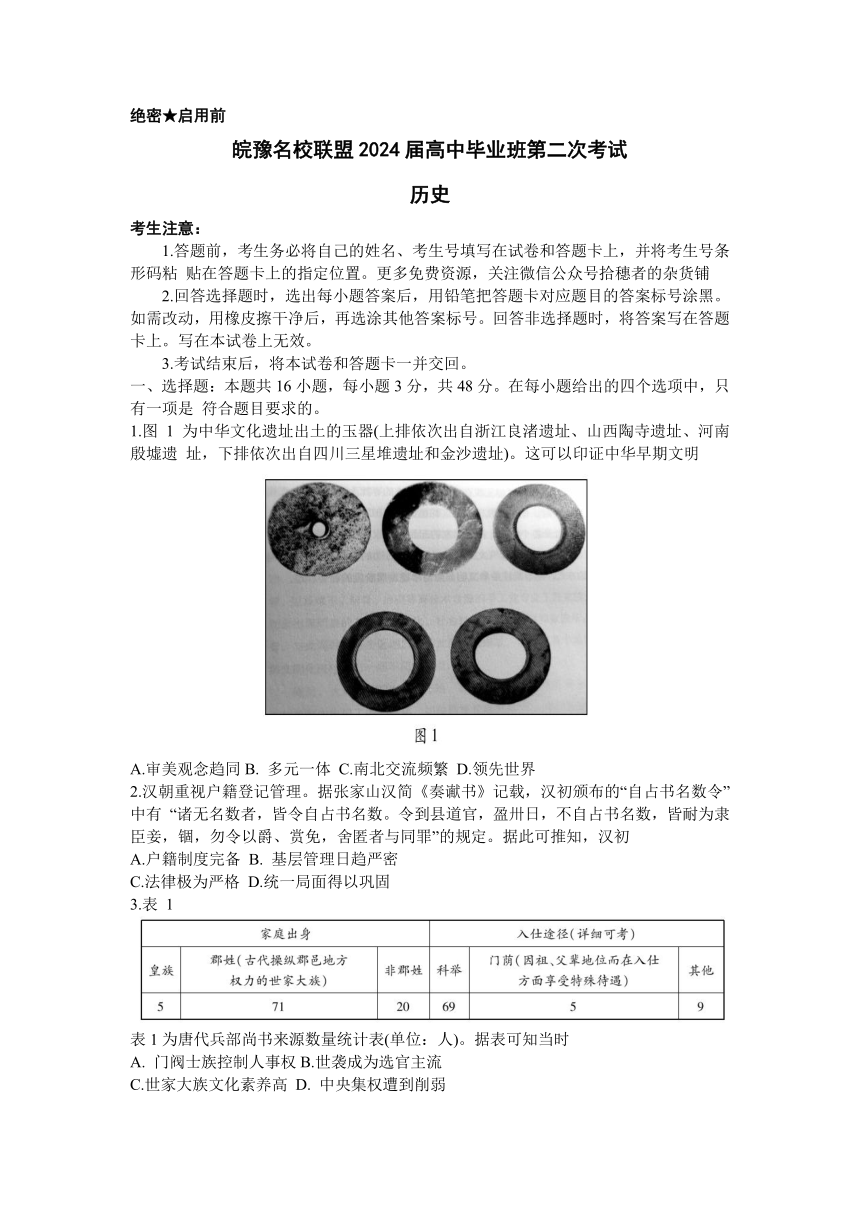 绝密★启用前

皖豫名校联盟 2024 届高中毕业班第二次考试

历史

考生注意：

1.答题前，考生务必将自己的姓名、考生号填写在试卷和答题卡上，并将考生号条形码粘 贴在答题卡上的指定位置。更多免费资源，关注微信公众号拾穗者的杂货铺

2.回答选择题时，选出每小题答案后，用铅笔把答题卡对应题目的答案标号涂黑。如需改动，用橡皮擦干净后，再选涂其他答案标号。回答非选择题时，将答案写在答题卡上。写在本试卷上无效。

3.考试结束后，将本试卷和答题卡一并交回。

一、选择题：本题共 16 小题，每小题 3 分，共 48 分。在每小题给出的四个选项中，只有一项是 符合题目要求的。

1.图 1 为中华文化遗址出土的玉器(上排依次出自浙江良渚遗址、山西陶寺遗址、河南殷墟遗 址，下排依次出自四川三星堆遗址和金沙遗址)。这可以印证中华早期文明

图1

A.审美观念趋同 B. 多元一体 C.南北交流频繁 D.领先世界

2.汉朝重视户籍登记管理。据张家山汉简《奏谳书》记载，汉初颁布的“自占书名数令”中有 “诸无名数者，皆令自占书名数。令到县道官，盈卅日，不自占书名数，皆耐为隶臣妾，锢，勿令以爵、赏免，舍匿者与同罪”的规定。据此可推知，汉初

A.户籍制度完备 B. 基层管理日趋严密

C.法律极为严格 D.统一局面得以巩固

3.表 1

| 家庭出身 | | | 入仕途径(详细可考) | | |
|---|---|---|---|---|---|
| 皇族 | 郡姓(古代操纵郡邑地方权力的世家大族) | 非郡姓 | 科举 | 门荫(因祖、父辈地位而在入仕方面享受特殊待遇) | 其他 |
| 5 | 71 | 20 | 69 | 5 | 9 |

表 1 为唐代兵部尚书来源数量统计表(单位：人)。据表可知当时

A. 门阀士族控制人事权 B.世袭成为选官主流

C.世家大族文化素养高 D. 中央集权遭到削弱